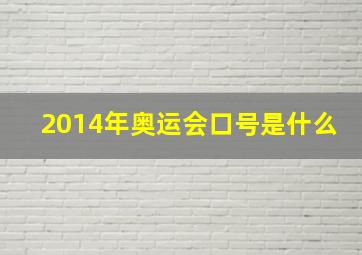 2014年奥运会口号是什么